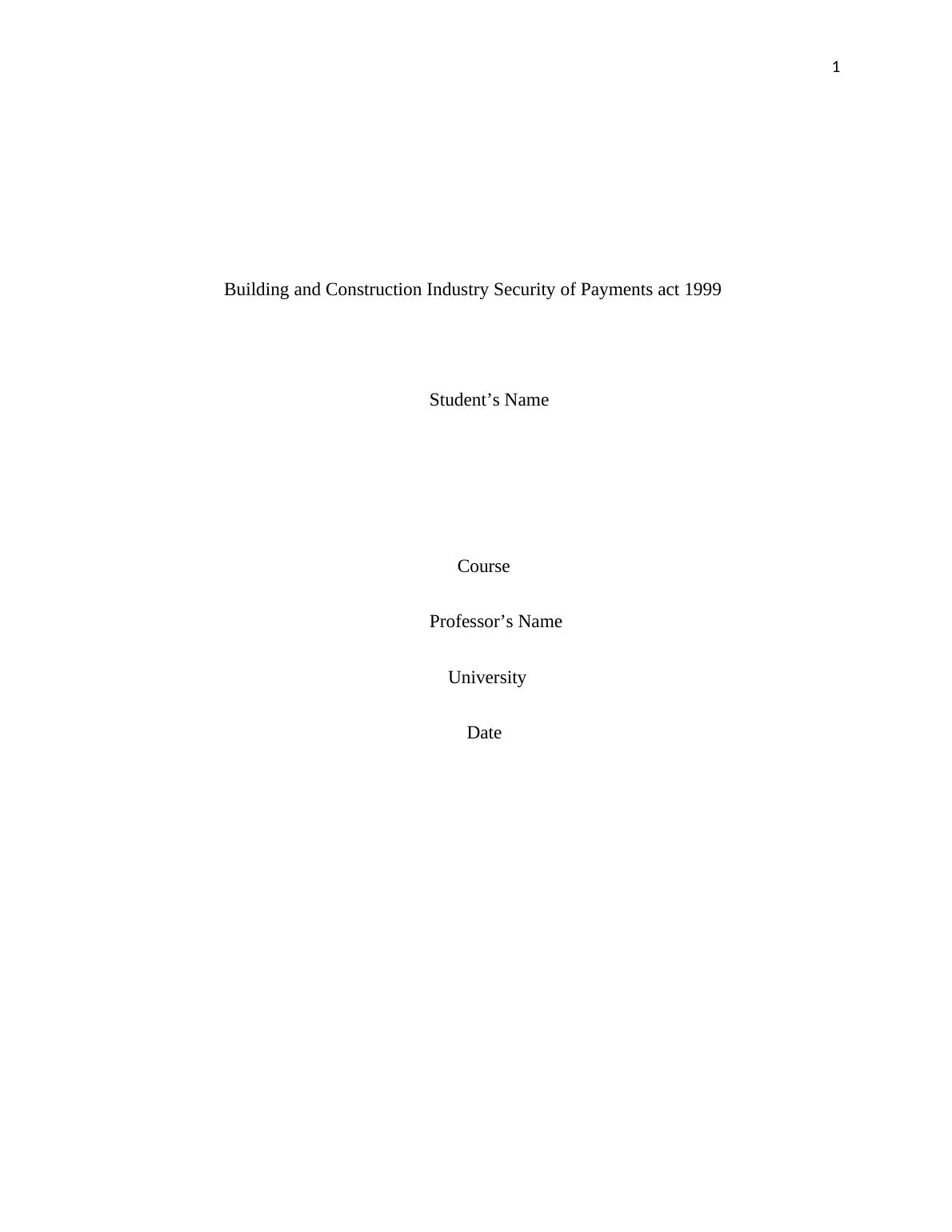 1

Building and Construction Industry Security of Payments act 1999

Student's Name

Course

Professor's Name

University

Date